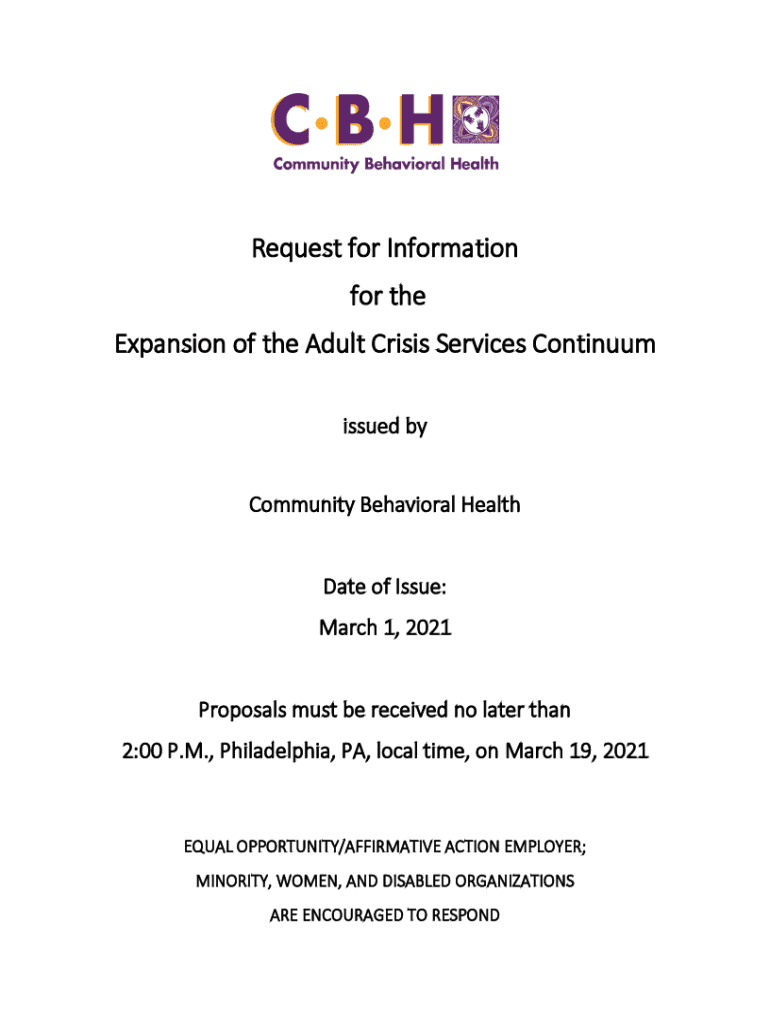 C·B·H
Community Behavioral Health

Request for Information
for the
Expansion of the Adult Crisis Services Continuum

issued by

Community Behavioral Health

Date of Issue:
March 1, 2021

Proposals must be received no later than
2:00 P.M., Philadelphia, PA, local time, on March 19, 2021

EQUAL OPPORTUNITY/AFFIRMATIVE ACTION EMPLOYER;
MINORITY, WOMEN, AND DISABLED ORGANIZATIONS
ARE ENCOURAGED TO RESPOND